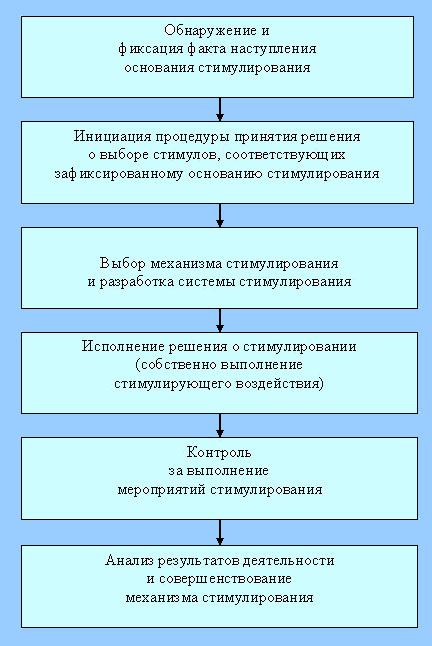 Обнаружение и фиксация факта наступления основания стимулирования

Инициация процедуры принятия решения о выборе стимулов, соответствующих зафиксированному основанию стимулирования

Выбор механизма стимулирования и разработка системы стимулирования

Исполнение решения о стимулировании (собственно выполнение стимулирующего воздействия)

Контроль за выполнение мероприятий стимулирования

Анализ результатов деятельности и совершенствование механизма стимулирования